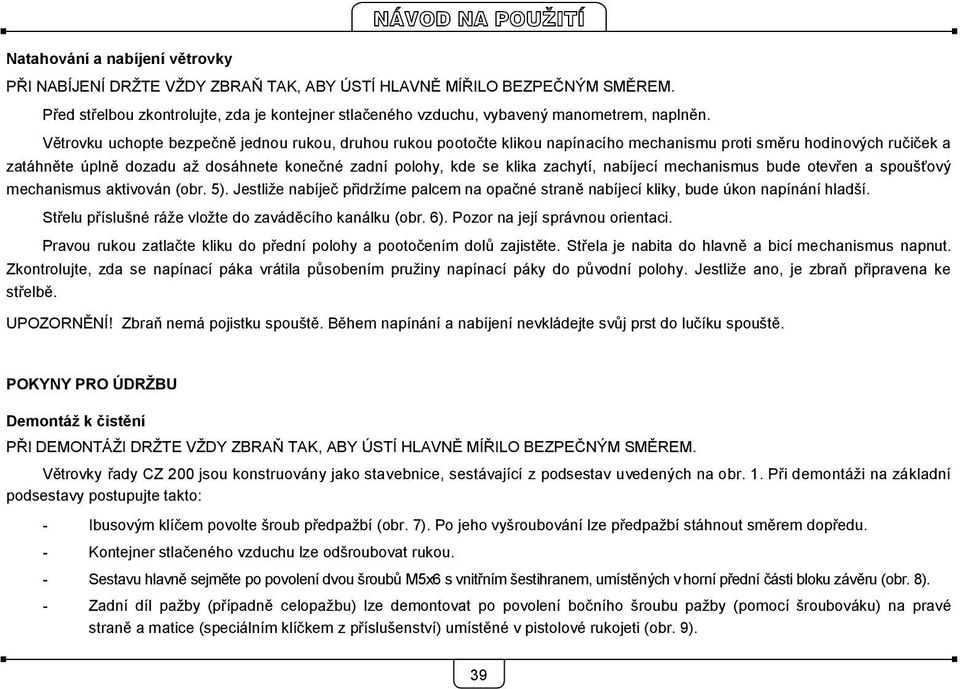 NÁVOD NA POUŽITÍ

Natahování a nabíjení větrovky

PŘI NABÍJENÍ DRŽTE VŽDY ZBRAŇ TAK, ABY ÚSTÍ HLAVNĚ MÍŘILO BEZPEČNÝM SMĚREM.

Před střelbou zkontrolujte, zda je kontejner stlačeného vzduchu, vybavený manometrem, naplněn.

Větrovku uchopte bezpečně jednou rukou, druhou rukou pootočte klikou napínacího mechanismu proti směru hodinových ručiček a zatáhněte úplně dozadu až dosáhnete konečné zadní polohy, kde se klika zachytí, nabíjecí mechanismus bude otevřen a spoušťový mechanismus aktivován (obr. 5). Jestliže nabíječ přidržíme palcem na opačné straně nabíjecí kliky, bude úkon napínání hladší.

Střelu příslušné ráže vložte do zaváděcího kanálku (obr. 6). Pozor na její správnou orientaci.

Pravou rukou zatlačte kliku do přední polohy a pootočením dolů zajistěte. Střela je nabita do hlavně a bicí mechanismus napnut. Zkontrolujte, zda se napínací páka vrátila působením pružiny napínací páky do původní polohy. Jestliže ano, je zbraň připravena ke střelbě.

UPOZORNĚNÍ! Zbraň nemá pojistku spouště. Během napínání a nabíjení nevkládejte svůj prst do lučíku spouště.

POKYNY PRO ÚDRŽBU

Demontáž k čistění

PŘI DEMONTÁŽI DRŽTE VŽDY ZBRAŇ TAK, ABY ÚSTÍ HLAVNĚ MÍŘILO BEZPEČNÝM SMĚREM.

Větrovky řady CZ 200 jsou konstruovány jako stavebnice, sestávající z podsestav uvedených na obr. 1. Při demontáži na základní podsestavy postupujte takto:

- Ibusovým klíčem povolte šroub předpažbí (obr. 7). Po jeho vyšroubování lze předpažbí stáhnout směrem dopředu.
- Kontejner stlačeného vzduchu lze odšroubovat rukou.
- Sestavu hlavně sejměte po povolení dvou šroubů M5x6 s vnitřním šestihranem, umístěných v horní přední části bloku závěru (obr. 8).
- Zadní díl pažby (případně celopažbu) lze demontovat po povolení bočního šroubu pažby (pomocí šroubováku) na pravé straně a matice (speciálním klíčkem z příslušenství) umístěné v pistolové rukojeti (obr. 9).

39